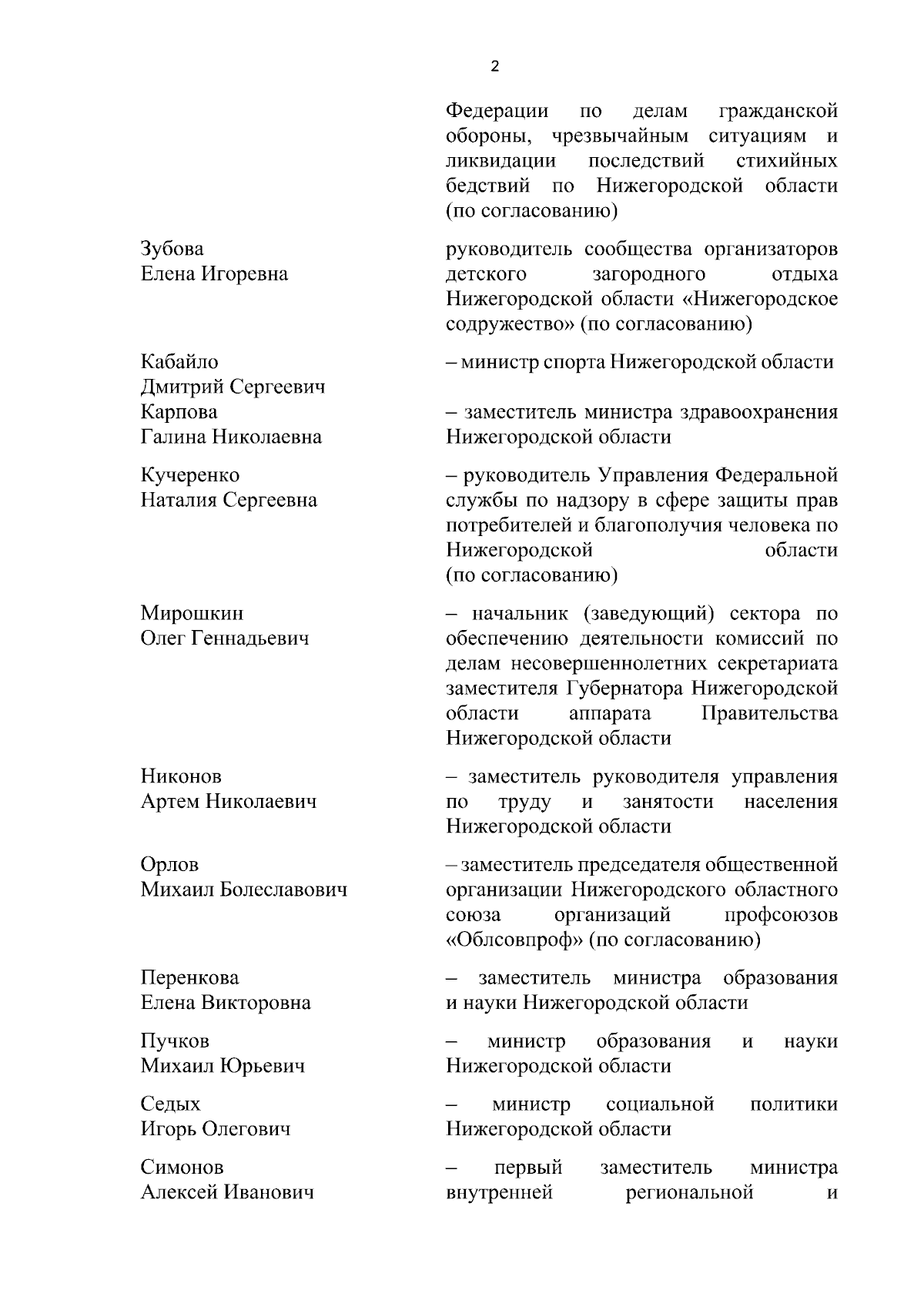 2

Федерации по делам гражданской обороны, чрезвычайным ситуациям и ликвидации последствий стихийных бедствий по Нижегородской области (по согласованию)

Зубова
Елена Игоревна

руководитель сообщества организаторов детского загородного отдыха Нижегородской области «Нижегородское содружество» (по согласованию)

Кабайло
Дмитрий Сергеевич

– министр спорта Нижегородской области

Карпова
Галина Николаевна

– заместитель министра здравоохранения Нижегородской области

Кучеренко
Наталия Сергеевна

– руководитель Управления Федеральной службы по надзору в сфере защиты прав потребителей и благополучия человека по Нижегородской области (по согласованию)

Мирошкин
Олег Геннадьевич

– начальник (заведующий) сектора по обеспечению деятельности комиссий по делам несовершеннолетних секретариата заместителя Губернатора Нижегородской области аппарата Правительства Нижегородской области

Никонов
Артем Николаевич

– заместитель руководителя управления по труду и занятости населения Нижегородской области

Орлов
Михаил Болеславович

– заместитель председателя общественной организации Нижегородского областного союза организаций профсоюзов «Облсовпроф» (по согласованию)

Перенкова
Елена Викторовна

– заместитель министра образования и науки Нижегородской области

Пучков
Михаил Юрьевич

– министр образования и науки Нижегородской области

Седых
Игорь Олегович

– министр социальной политики Нижегородской области

Симонов
Алексей Иванович

– первый заместитель министра внутренней региональной и